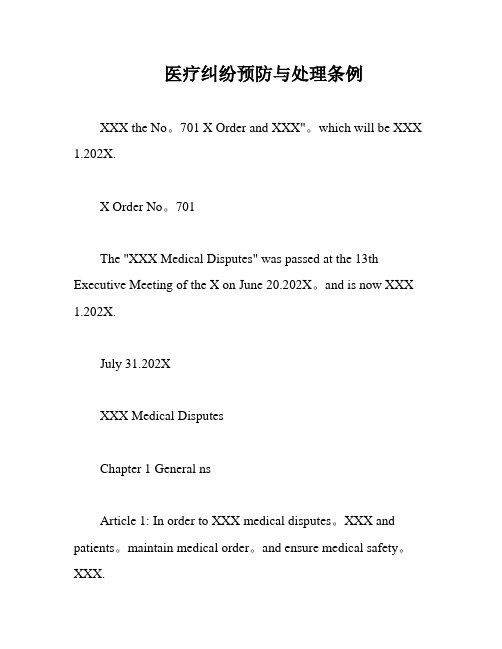 医疗纠纷预防与处理条例

XXX the No。701 X Order and XXX"。which will be XXX 1.202X.

X Order No。701

The "XXX Medical Disputes" was passed at the 13th Executive Meeting of the X on June 20.202X。and is now XXX 1.202X.

July 31.202X

XXX Medical Disputes

Chapter 1 General ns

Article 1: In order to XXX medical disputes。XXX and patients。maintain medical order。and ensure medical safety。XXX.